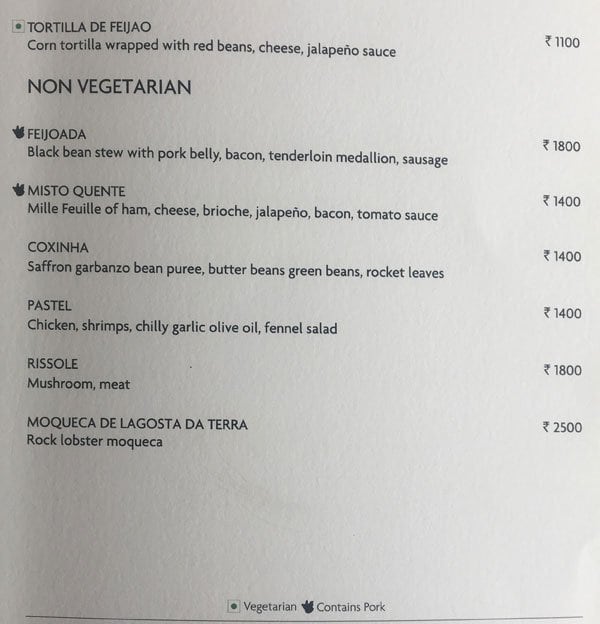 TORTILLA DE FEIJAO
Corn tortilla wrapped with red beans, cheese, jalapeño sauce ₹ 1100

NON VEGETARIAN

FEIJOADA
Black bean stew with pork belly, bacon, tenderloin medallion, sausage ₹ 1800

MISTO QUENTE
Mille Feuille of ham, cheese, brioche, jalapeño, bacon, tomato sauce ₹ 1400

COXINHA
Saffron garbanzo bean puree, butter beans green beans, rocket leaves ₹ 1400

PASTEL
Chicken, shrimps, chilly garlic olive oil, fennel salad ₹ 1400

RISSOLE
Mushroom, meat ₹ 1800

MOQUECA DE LAGOSTA DA TERRA
Rock lobster moqueca ₹ 2500

Vegetarian Contains Pork